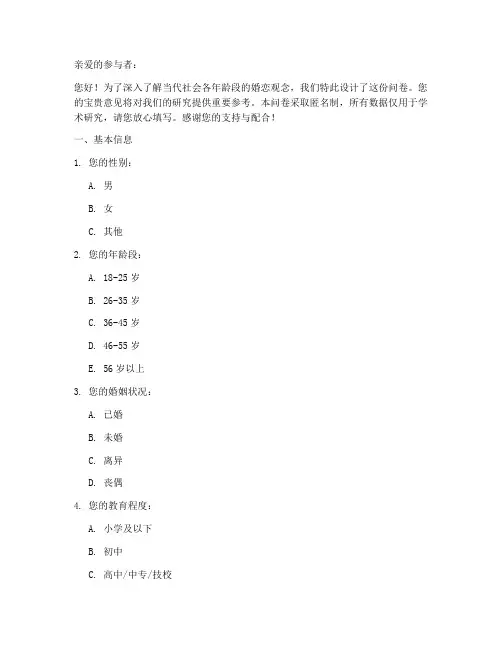 亲爱的参与者：

您好！为了深入了解当代社会各年龄段的婚恋观念，我们特此设计了这份问卷。您的宝贵意见将对我们的研究提供重要参考。本问卷采取匿名制，所有数据仅用于学术研究，请您放心填写。感谢您的支持与配合！

一、基本信息

1. 您的性别：

A. 男

B. 女

C. 其他

2. 您的年龄段：

A. 18-25 岁

B. 26-35 岁

C. 36-45 岁

D. 46-55 岁

E. 56 岁以上

3. 您的婚姻状况：

A. 已婚

B. 未婚

C. 离异

D. 丧偶

4. 您的教育程度：

A. 小学及以下

B. 初中

C. 高中/中专/技校